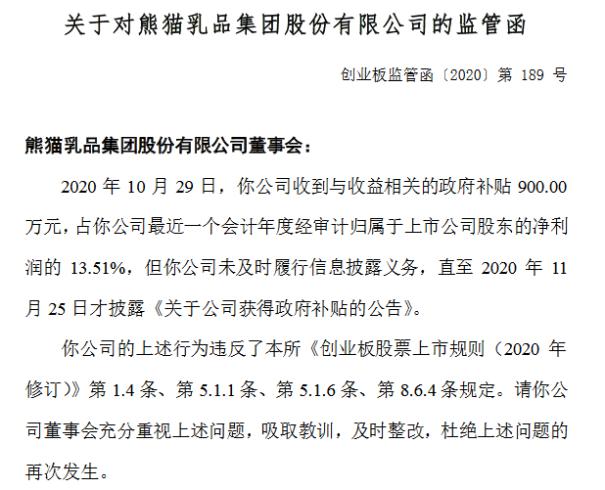 关于对熊猫乳品集团股份有限公司的监管函

创业板监管函〔2020〕第 189 号

熊猫乳品集团股份有限公司董事会：

2020 年 10 月 29 日，你公司收到与收益相关的政府补贴 900.00 万元，占你公司最近一个会计年度经审计归属于上市公司股东的净利润的 13.51%，但你公司未及时履行信息披露义务，直至 2020 年 11 月 25 日才披露《关于公司获得政府补贴的公告》。

你公司的上述行为违反了本所《创业板股票上市规则（2020 年修订）》第 1.4 条、第 5.1.1 条、第 5.1.6 条、第 8.6.4 条规定。请你公司董事会充分重视上述问题，吸取教训，及时整改，杜绝上述问题的再次发生。